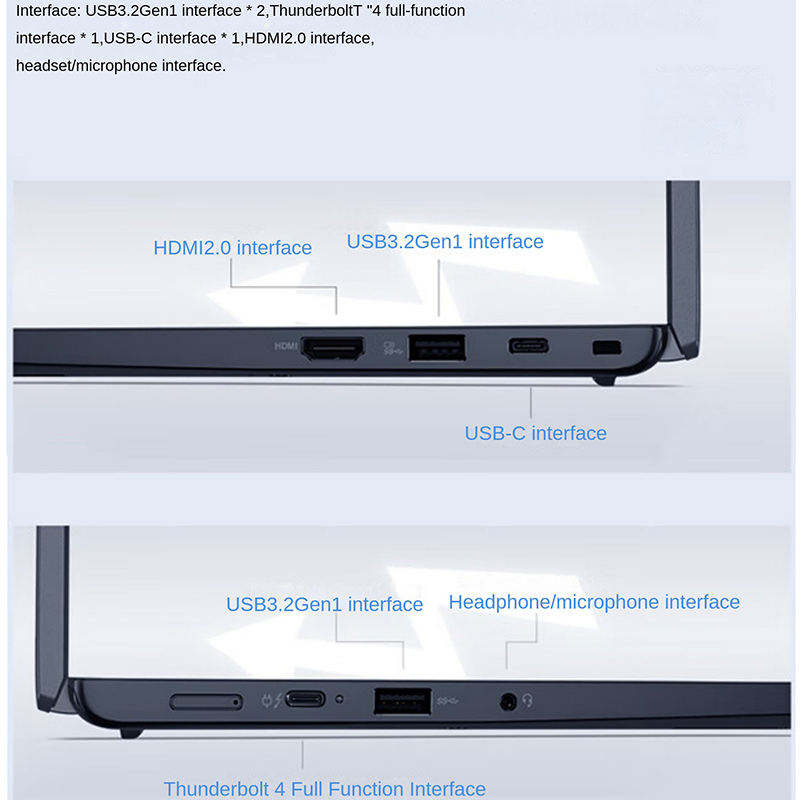 Interface: USB3.2Gen1 interface * 2,ThunderboltT "4 full-function interface * 1,USB-C interface * 1,HDMI2.0 interface, headset/microphone interface.

HDMI2.0 interface

USB3.2Gen1 interface

HDMI

USB-C interface

USB3.2Gen1 interface

Headphone/microphone interface

Thunderbolt 4 Full Function Interface